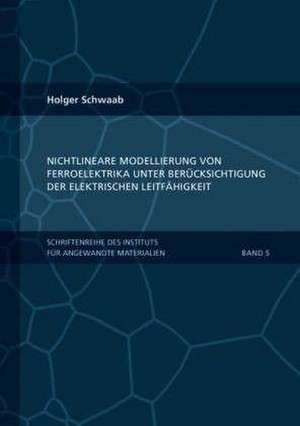 Holger Schwaab

NICHTLINEARE MODELLIERUNG VON FERROELEKTRIKA UNTER BERÜCKSICHTIGUNG DER ELEKTRISCHEN LEITFÄHIGKEIT

SCHRIFTENREIHE DES INSTITUTS FÜR ANGEWANDTE MATERIALIEN

BAND 5